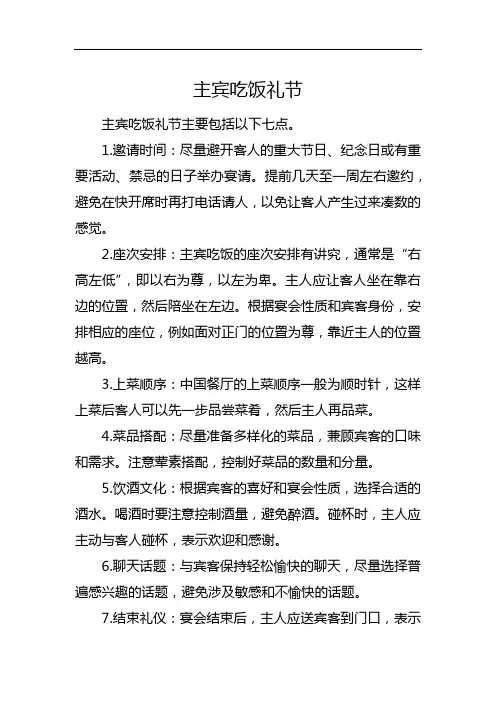 主宾吃饭礼节

主宾吃饭礼节主要包括以下七点。

1.邀请时间：尽量避开客人的重大节日、纪念日或有重要活动、禁忌的日子举办宴请。提前几天至一周左右邀约，避免在快开席时再打电话请人，以免让客人产生过来凑数的感觉。

2.座次安排：主宾吃饭的座次安排有讲究，通常是“右高左低”，即以右为尊，以左为卑。主人应让客人坐在靠右边的位置，然后陪坐在左边。根据宴会性质和宾客身份，安排相应的座位，例如面对正门的位置为尊，靠近主人的位置越高。

3.上菜顺序：中国餐厅的上菜顺序一般为顺时针，这样上菜后客人可以先一步品尝菜肴，然后主人再品菜。

4.菜品搭配：尽量准备多样化的菜品，兼顾宾客的口味和需求。注意荤素搭配，控制好菜品的数量和分量。

5.饮酒文化：根据宾客的喜好和宴会性质，选择合适的酒水。喝酒时要注意控制酒量，避免醉酒。碰杯时，主人应主动与客人碰杯，表示欢迎和感谢。

6.聊天话题：与宾客保持轻松愉快的聊天，尽量选择普遍感兴趣的话题，避免涉及敏感和不愉快的话题。

7.结束礼仪：宴会结束后，主人应送宾客到门口，表示